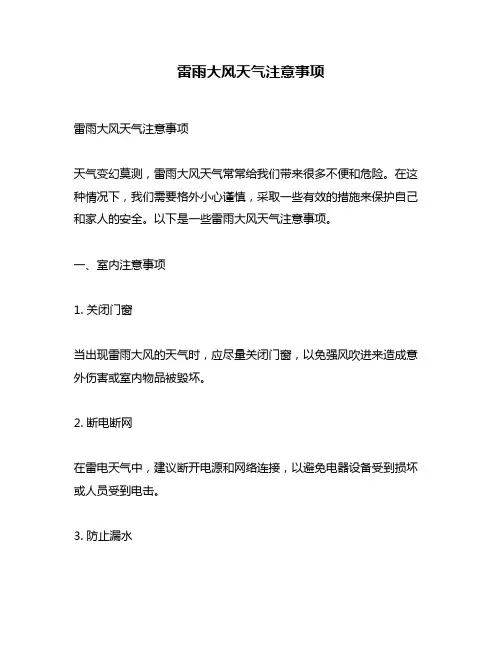 雷雨大风天气注意事项

雷雨大风天气注意事项

天气变幻莫测，雷雨大风天气常常给我们带来很多不便和危险。在这种情况下，我们需要格外小心谨慎，采取一些有效的措施来保护自己和家人的安全。以下是一些雷雨大风天气注意事项。

一、室内注意事项

1. 关闭门窗

当出现雷雨大风的天气时，应尽量关闭门窗，以免强风吹进来造成意外伤害或室内物品被毁坏。

2. 断电断网

在雷电天气中，建议断开电源和网络连接，以避免电器设备受到损坏或人员受到电击。

3. 防止漏水